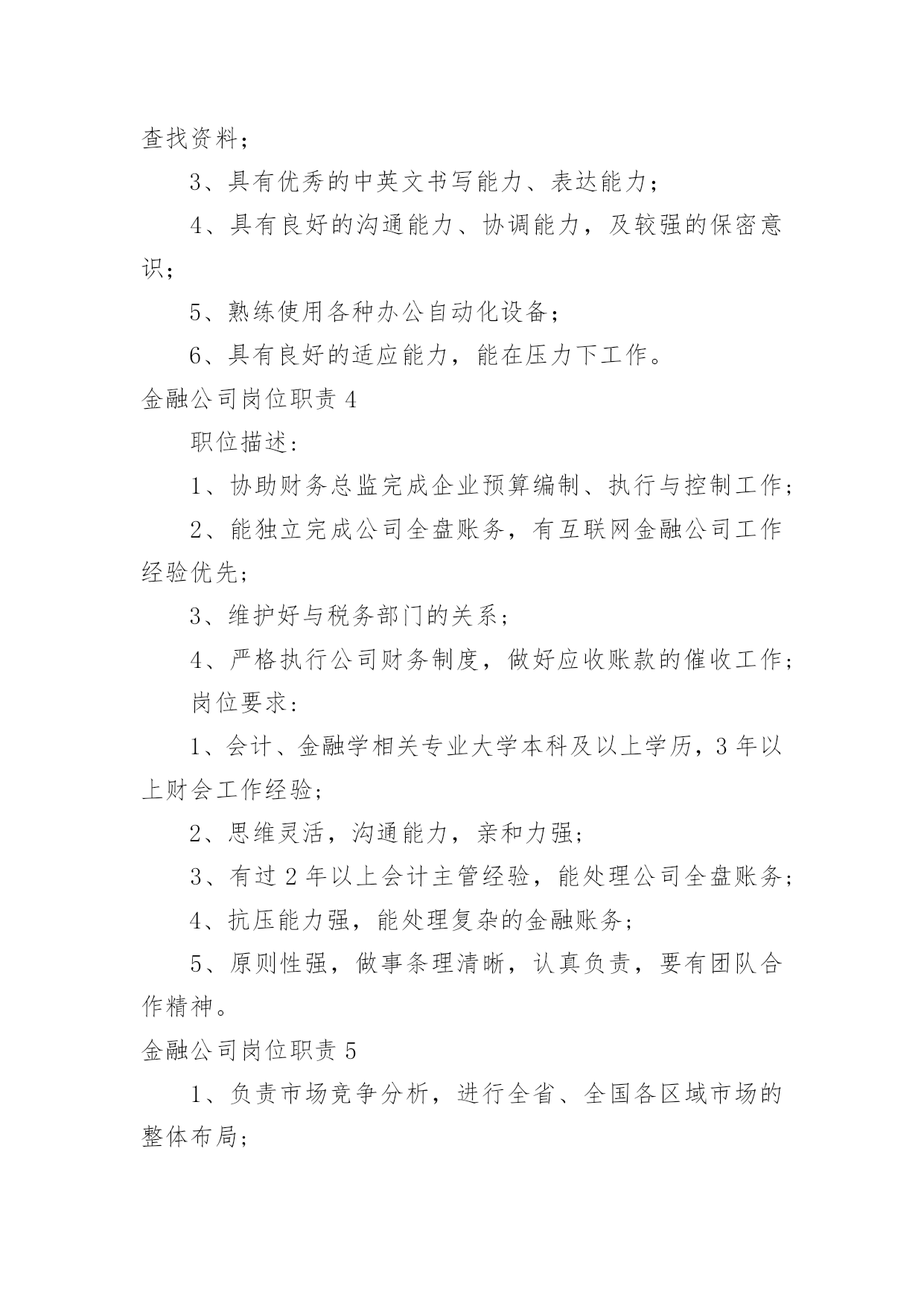 查找资料；

3、具有优秀的中英文书写能力、表达能力；

4、具有良好的沟通能力、协调能力，及较强的保密意识；

5、熟练使用各种办公自动化设备；

6、具有良好的适应能力，能在压力下工作。

金融公司岗位职责 4

职位描述：

1、协助财务总监完成企业预算编制、执行与控制工作；

2、能独立完成公司全盘账务，有互联网金融公司工作经验优先；

3、维护好与税务部门的关系；

4、严格执行公司财务制度，做好应收账款的催收工作；

岗位要求：

1、会计、金融学相关专业大学本科及以上学历，3 年以上财会工作经验；

2、思维灵活，沟通能力，亲和力强；

3、有过 2 年以上会计主管经验，能处理公司全盘账务；

4、抗压能力强，能处理复杂的金融账务；

5、原则性强，做事条理清晰，认真负责，要有团队合作精神。

金融公司岗位职责 5

1、负责市场竞争分析，进行全省、全国各区域市场的整体布局；